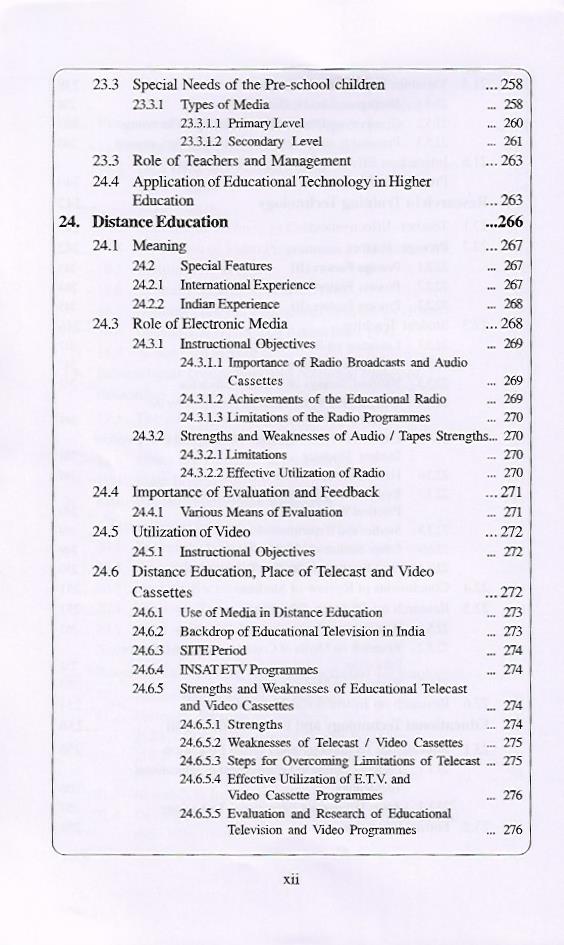 23.3 Special Needs of the Pre-school children ... 258
23.3.1 Types of Media ... 258
23.3.1.1 Primary Level ... 260
23.3.1.2 Secondary Level ... 261
23.3 Role of Teachers and Management ... 263
24.4 Application of Educational Technology in Higher Education ... 263

24. Distance Education ...266
24.1 Meaning ... 267
24.2 Special Features ... 267
24.2.1 International Experience ... 267
24.2.2 Indian Experience ... 268
24.3 Role of Electronic Media ... 268
24.3.1 Instructional Objectives ... 269
24.3.1.1 Importance of Radio Broadcasts and Audio Cassettes ... 269
24.3.1.2 Achievements of the Educational Radio ... 269
24.3.1.3 Limitations of the Radio Programmes ... 270
24.3.2 Strengths and Weaknesses of Audio / Tapes Strengths... 270
24.3.2.1 Limitations ... 270
24.3.2.2 Effective Utilization of Radio ... 270
24.4 Importance of Evaluation and Feedback ... 271
24.4.1 Various Means of Evaluation ... 271
24.5 Utilization of Video ... 272
24.5.1 Instructional Objectives ... 272
24.6 Distance Education, Place of Telecast and Video Cassettes ... 272
24.6.1 Use of Media in Distance Education ... 273
24.6.2 Backdrop of Educational Television in India ... 273
24.6.3 SITE Period ... 274
24.6.4 INSAT ETV Programmes ... 274
24.6.5 Strengths and Weaknesses of Educational Telecast and Video Cassettes ... 274
24.6.5.1 Strengths ... 274
24.6.5.2 Weaknesses of Telecast / Video Cassettes ... 275
24.6.5.3 Steps for Overcoming Limitations of Telecast ... 275
24.6.5.4 Effective Utilization of E.T.V. and Video Cassette Programmes ... 276
24.6.5.5 Evaluation and Research of Educational Television and Video Programmes ... 276

xii